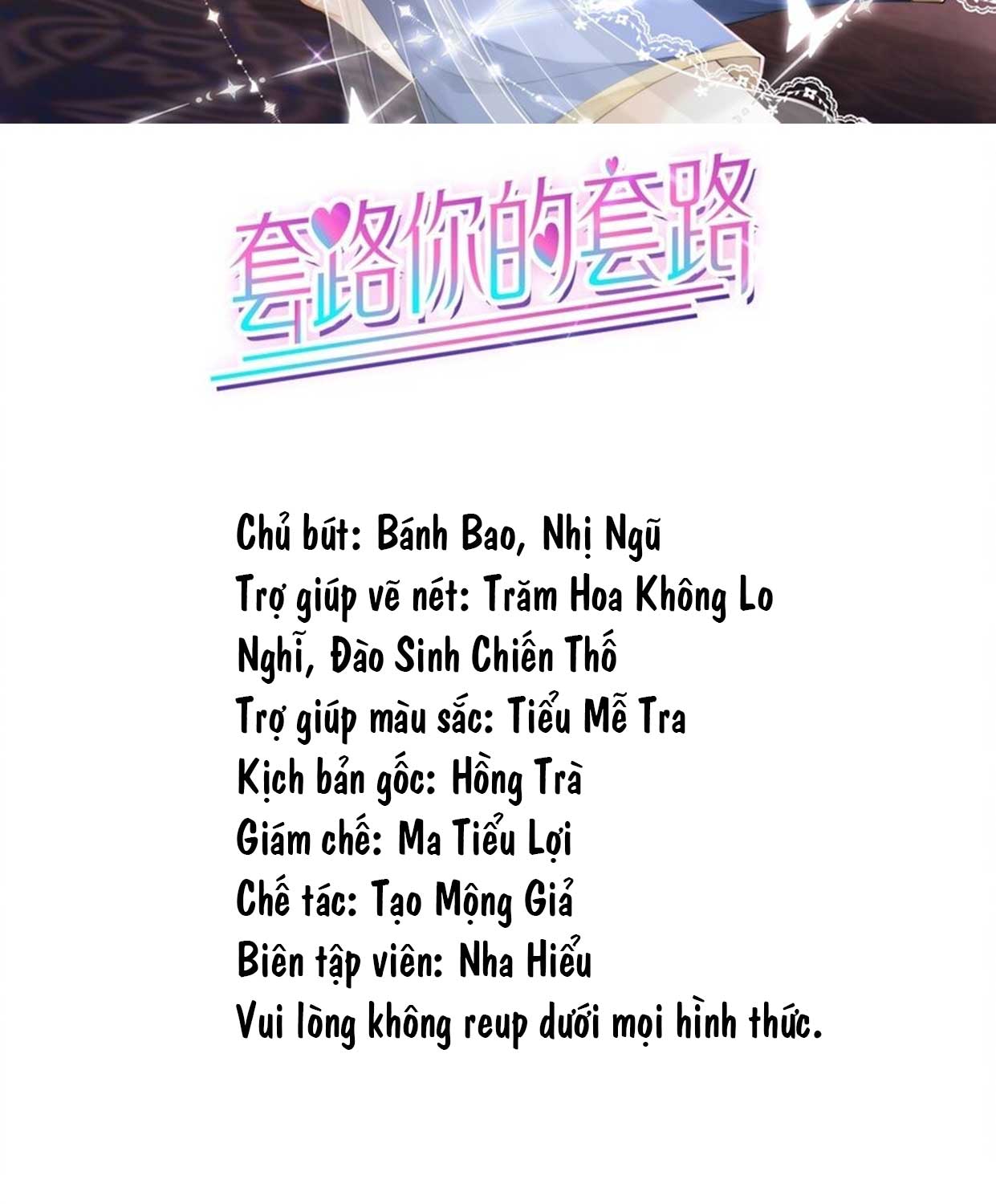 套路你的套路

Chủ bút: Bánh Bao, Nhị Ngũ
Trợ giúp vẽ nét: Trăm Hoa Không Lo Nghĩ, Đào Sinh Chiến Thố
Trợ giúp màu sắc: Tiểu Mễ Tra
Kịch bản gốc: Hồng Trà
Giám chế: Ma Tiểu Lợi
Chế tác: Tạo Mộng Giả
Biên tập viên: Nha Hiểu
Vui lòng không reup dưới mọi hình thức.